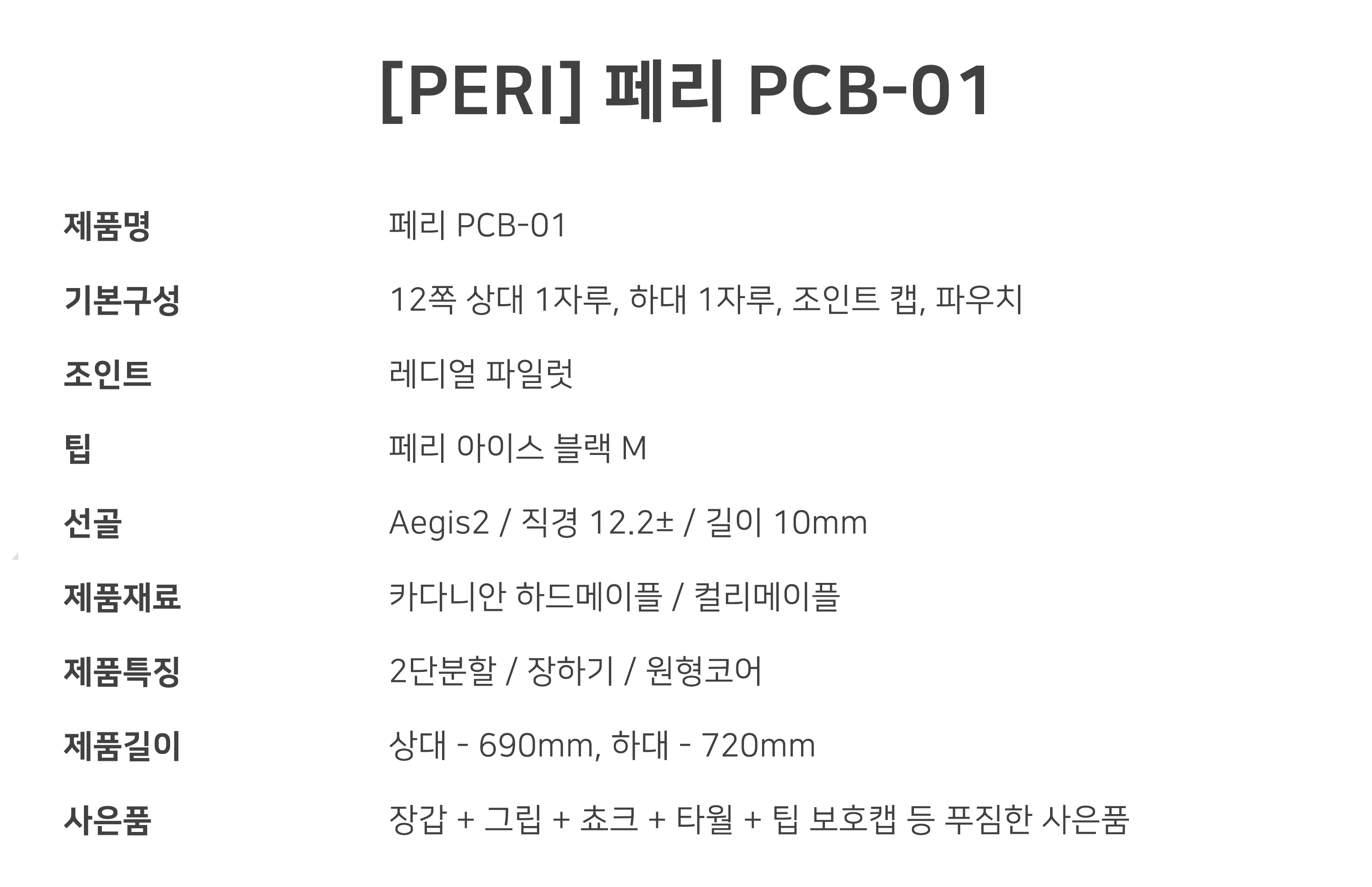 [PERI] 페리 PCB-01

제품명 페리 PCB-01
기본구성 12쪽 상대 1자루, 하대 1자루, 조인트 캡, 파우치
조인트 레디얼 파일럿
팁 페리 아이스 블랙 M
선골 Aegis2 / 직경 12.2± / 길이 10mm
제품재료 카다니안 하드메이플 / 컬리메이플
제품특징 2단분할 / 장하기 / 원형코어
제품길이 상대 - 690mm, 하대 - 720mm
사은품 장갑 + 그립 + 쵸크 + 타월 + 팁 보호캡 등 푸짐한 사은품